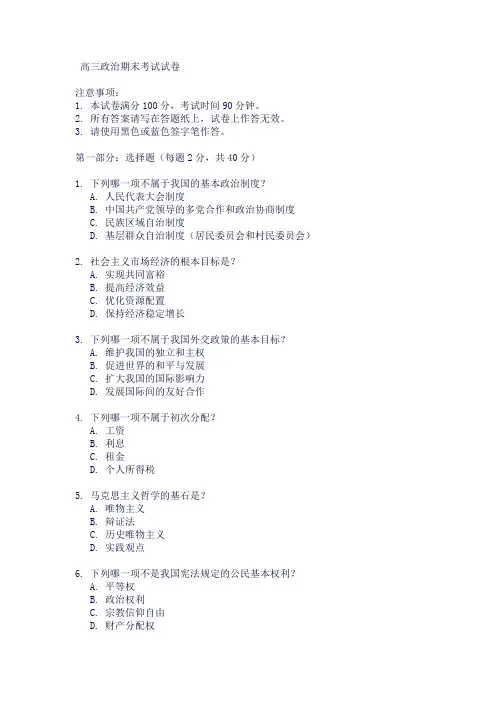 高三政治期末考试试卷

注意事项：
1. 本试卷满分 100 分，考试时间 90 分钟。
2. 所有答案请写在答题纸上，试卷上作答无效。
3. 请使用黑色或蓝色签字笔作答。

第一部分：选择题（每题 2 分，共 40 分）

1. 下列哪一项不属于我国的基本政治制度？
A. 人民代表大会制度
B. 中国共产党领导的多党合作和政治协商制度
C. 民族区域自治制度
D. 基层群众自治制度（居民委员会和村民委员会）

2. 社会主义市场经济的根本目标是？
A. 实现共同富裕
B. 提高经济效益
C. 优化资源配置
D. 保持经济稳定增长

3. 下列哪一项不属于我国外交政策的基本目标？
A. 维护我国的独立和主权
B. 促进世界的和平与发展
C. 扩大我国的国际影响力
D. 发展国际间的友好合作

4. 下列哪一项不属于初次分配？
A. 工资
B. 利息
C. 租金
D. 个人所得税

5. 马克思主义哲学的基石是？
A. 唯物主义
B. 辩证法
C. 历史唯物主义
D. 实践观点

6. 下列哪一项不是我国宪法规定的公民基本权利？
A. 平等权
B. 政治权利
C. 宗教信仰自由
D. 财产分配权